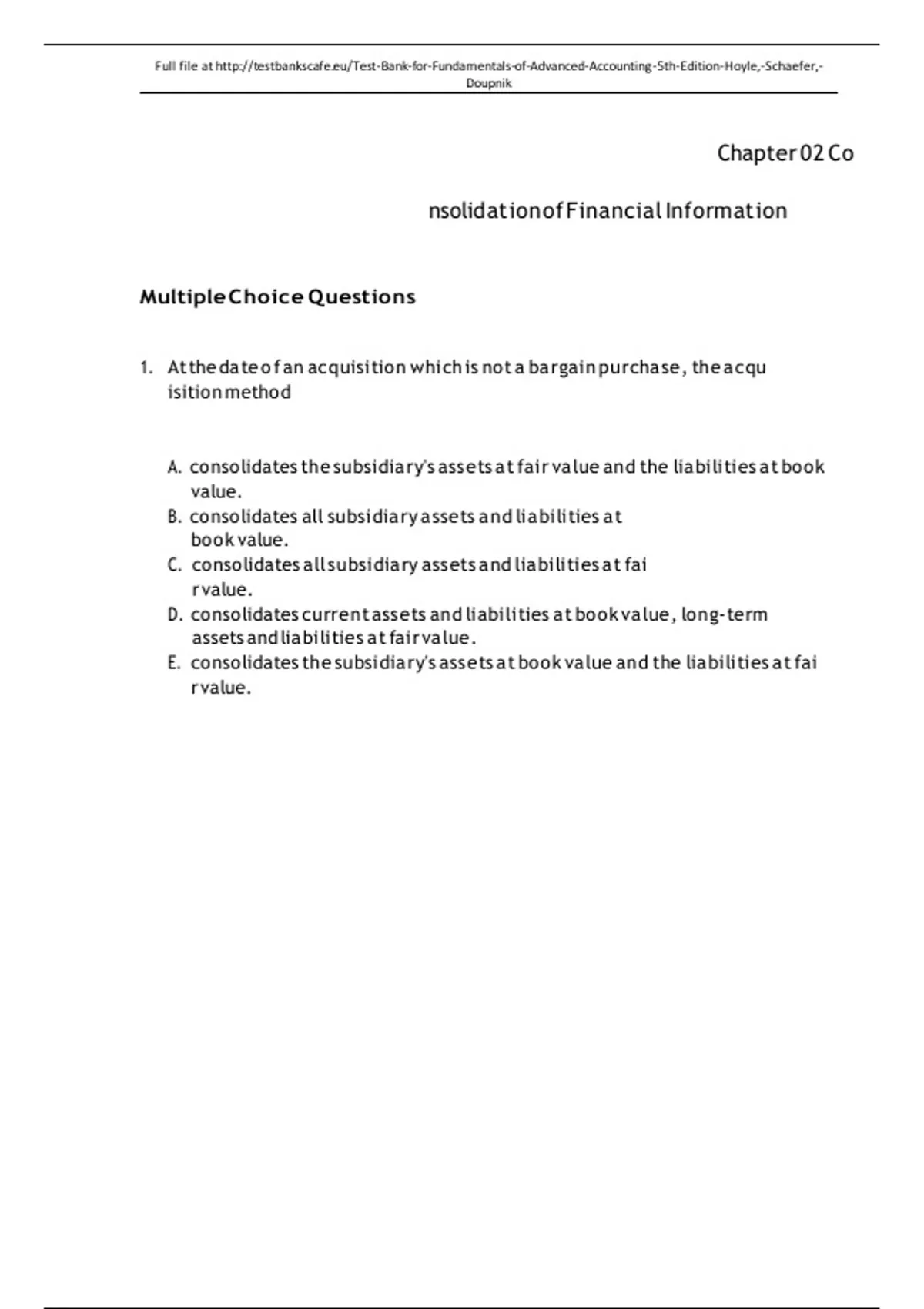 Full file at http://testbankscafe.eu/Test-Bank-for-Fundamentals-of-Advanced-Accounting-5th-Edition-Hoyle,-Schaefer,-Doupnik

Chapter 02 Co

nsolidation of Financial Information

Multiple Choice Questions

1. At the date of an acquisition which is not a bargain purchase, the acqu isition method

A. consolidates the subsidiary's assets at fair value and the liabilities at book value.
B. consolidates all subsidiary assets and liabilities at book value.
C. consolidates all subsidiary assets and liabilities at fai r value.
D. consolidates current assets and liabilities at book value, long-term assets and liabilities at fair value.
E. consolidates the subsidiary's assets at book value and the liabilities at fai r value.